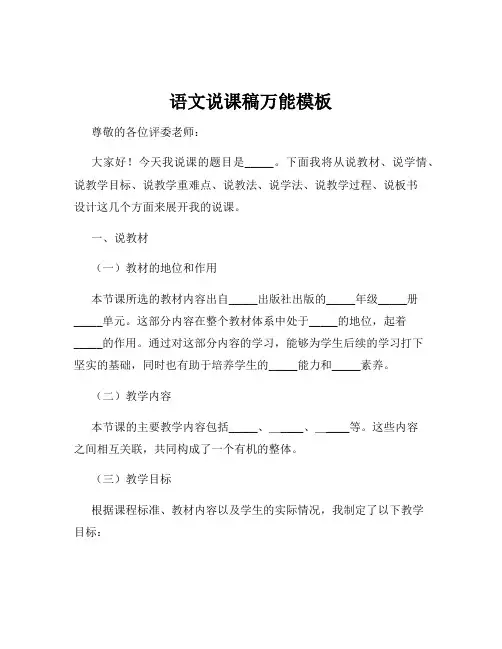 语文说课稿万能模板

尊敬的各位评委老师：

大家好！今天我说课的题目是_____。下面我将从说教材、说学情、说教学目标、说教学重难点、说教法、说学法、说教学过程、说板书设计这几个方面来展开我的说课。

一、说教材

（一）教材的地位和作用

本节课所选的教材内容出自_____出版社出版的_____年级_____册_____单元。这部分内容在整个教材体系中处于_____的地位，起着_____的作用。通过对这部分内容的学习，能够为学生后续的学习打下坚实的基础，同时也有助于培养学生的_____能力和_____素养。

（二）教学内容

本节课的主要教学内容包括_____、_____、_____等。这些内容之间相互关联，共同构成了一个有机的整体。

（三）教学目标

根据课程标准、教材内容以及学生的实际情况，我制定了以下教学目标：